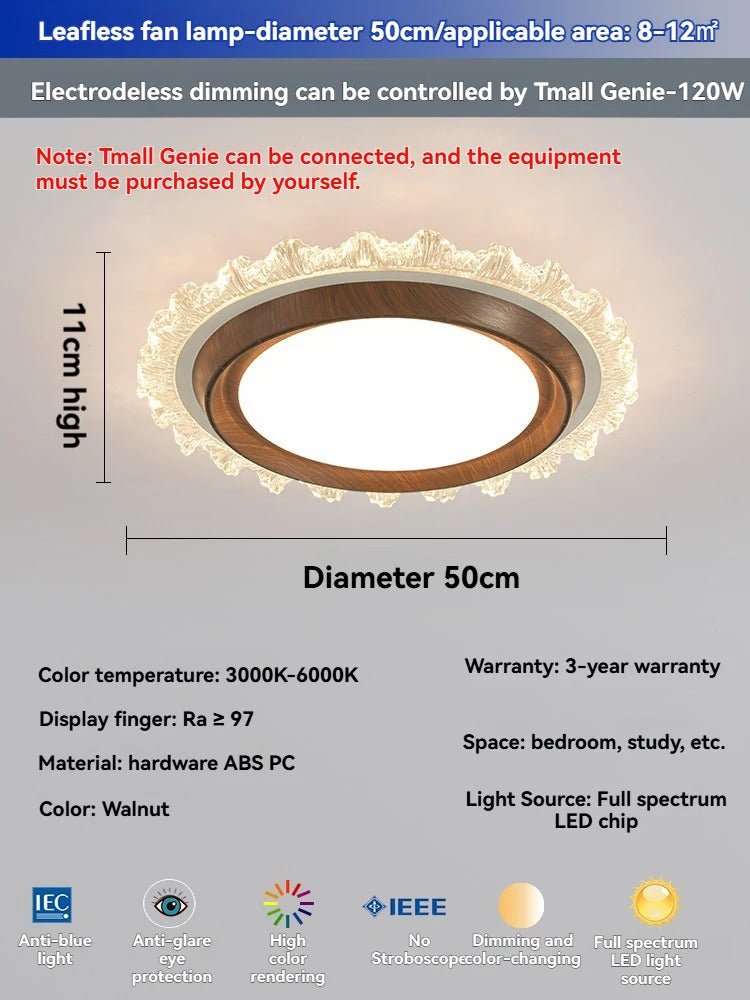 Leafless fan lamp-diameter 50cm/applicable area: 8-12㎡

Electrodeless dimming can be controlled by Tmall Genie-120W

Note: Tmall Genie can be connected, and the equipment must be purchased by yourself.

11cm high

Diameter 50cm

Color temperature: 3000K-6000K

Display finger: Ra ≥ 97

Material: hardware ABS PC

Color: Walnut

Warranty: 3-year warranty

Space: bedroom, study, etc.

Light Source: Full spectrum LED chip

IEC
Anti-blue light

Anti-glare eye protection

High color rendering

IEEE
No Stroboscope

Dimming and color-changing

Full spectrum LED light source